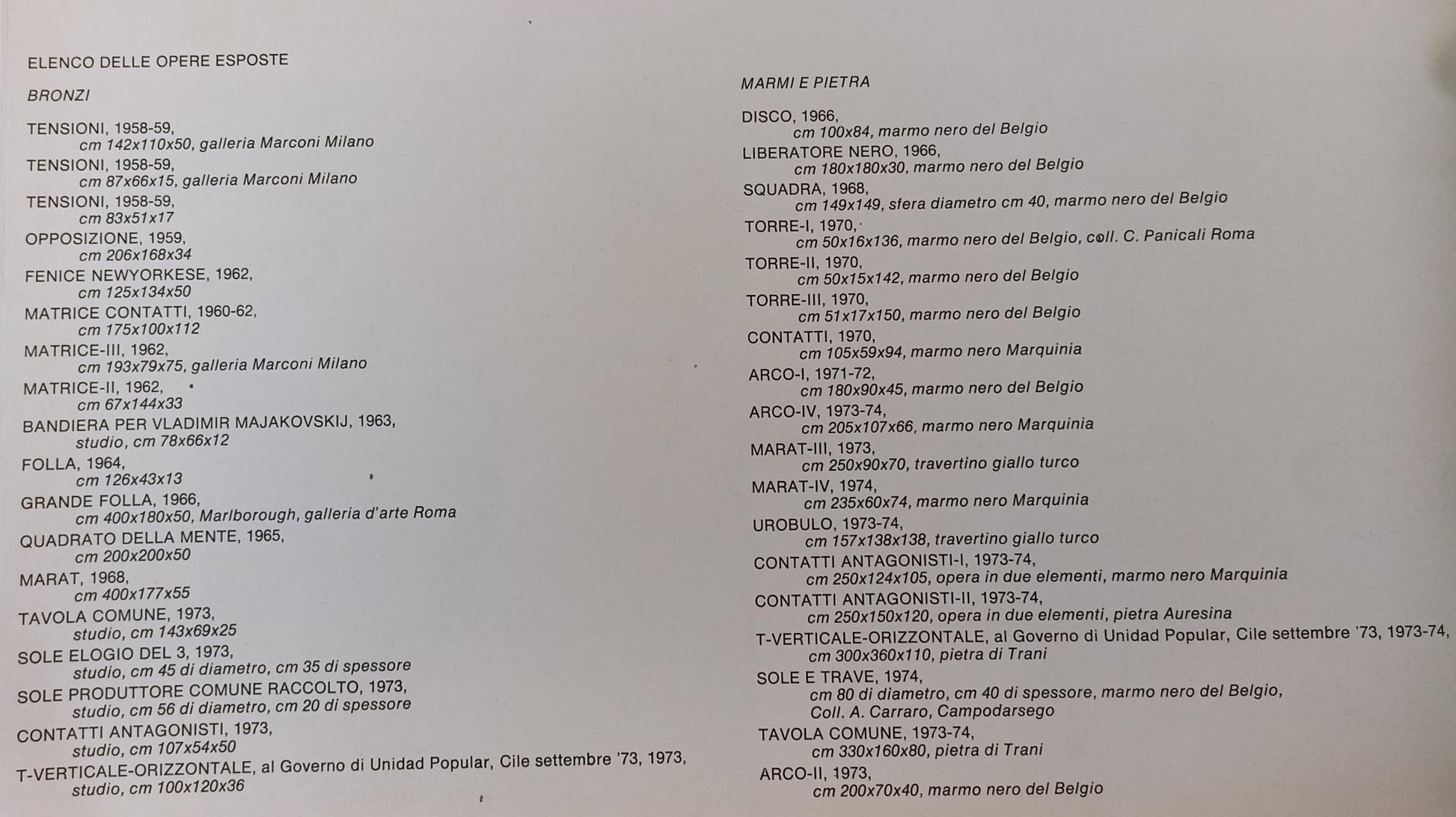 ELENCO DELLE OPERE ESPOSTE

BRONZI

TENSIONI, 1958-59,
cm 142x110x50, galleria Marconi Milano
TENSIONI, 1958-59,
cm 87x66x15, galleria Marconi Milano
TENSIONI, 1958-59,
cm 83x51x17
OPPOSIZIONE, 1959,
cm 206x168x34
FENICE NEWYORKESE, 1962,
cm 125x134x50
MATRICE CONTATTI, 1960-62,
cm 175x100x112
MATRICE-III, 1962,
cm 193x79x75, galleria Marconi Milano
MATRICE-II, 1962,
cm 67x144x33
BANDIERA PER VLADIMIR MAJAKOVSKIJ, 1963,
studio, cm 78x66x12
FOLLA, 1964,
cm 126x43x13
GRANDE FOLLA, 1966,
cm 400x180x50, Marlborough, galleria d'arte Roma
QUADRATO DELLA MENTE, 1965,
cm 200x200x50
MARAT, 1968,
cm 400x177x55
TAVOLA COMUNE, 1973,
studio, cm 143x69x25
SOLE ELOGIO DEL 3, 1973,
studio, cm 45 di diametro, cm 35 di spessore
SOLE PRODUTTORE COMUNE RACCOLTO, 1973,
studio, cm 56 di diametro, cm 20 di spessore
CONTATTI ANTAGONISTI, 1973,
studio, cm 107x54x50
T-VERTICALE-ORIZZONTALE, al Governo di Unidad Popular, Cile settembre '73, 1973,
studio, cm 100x120x36

MARMI E PIETRA

DISCO, 1966,
cm 100x84, marmo nero del Belgio
LIBERATORE NERO, 1966,
cm 180x180x30, marmo nero del Belgio
SQUADRA, 1968,
cm 149x149, sfera diametro cm 40, marmo nero del Belgio
TORRE-I, 1970,
cm 50x16x136, marmo nero del Belgio, coll. C. Panicali Roma
TORRE-II, 1970,
cm 50x15x142, marmo nero del Belgio
TORRE-III, 1970,
cm 51x17x150, marmo nero del Belgio
CONTATTI, 1970,
cm 105x59x94, marmo nero Marquinia
ARCO-I, 1971-72,
cm 180x90x45, marmo nero del Belgio
ARCO-IV, 1973-74,
cm 205x107x66, marmo nero Marquinia
MARAT-III, 1973,
cm 250x90x70, travertino giallo turco
MARAT-IV, 1974,
cm 235x60x74, marmo nero Marquinia
UROBULO, 1973-74,
cm 157x138x138, travertino giallo turco
CONTATTI ANTAGONISTI-I, 1973-74,
cm 250x124x105, opera in due elementi, marmo nero Marquinia
CONTATTI ANTAGONISTI-II, 1973-74,
cm 250x150x120, opera in due elementi, pietra Auresina
T-VERTICALE-ORIZZONTALE, al Governo di Unidad Popular, Cile settembre '73, 1973-74,
cm 300x360x110, pietra di Trani
SOLE E TRAVE, 1974,
cm 80 di diametro, cm 40 di spessore, marmo nero del Belgio,
Coll. A. Carraro, Campodarsego
TAVOLA COMUNE, 1973-74,
cm 330x160x80, pietra di Trani
ARCO-II, 1973,
cm 200x70x40, marmo nero del Belgio